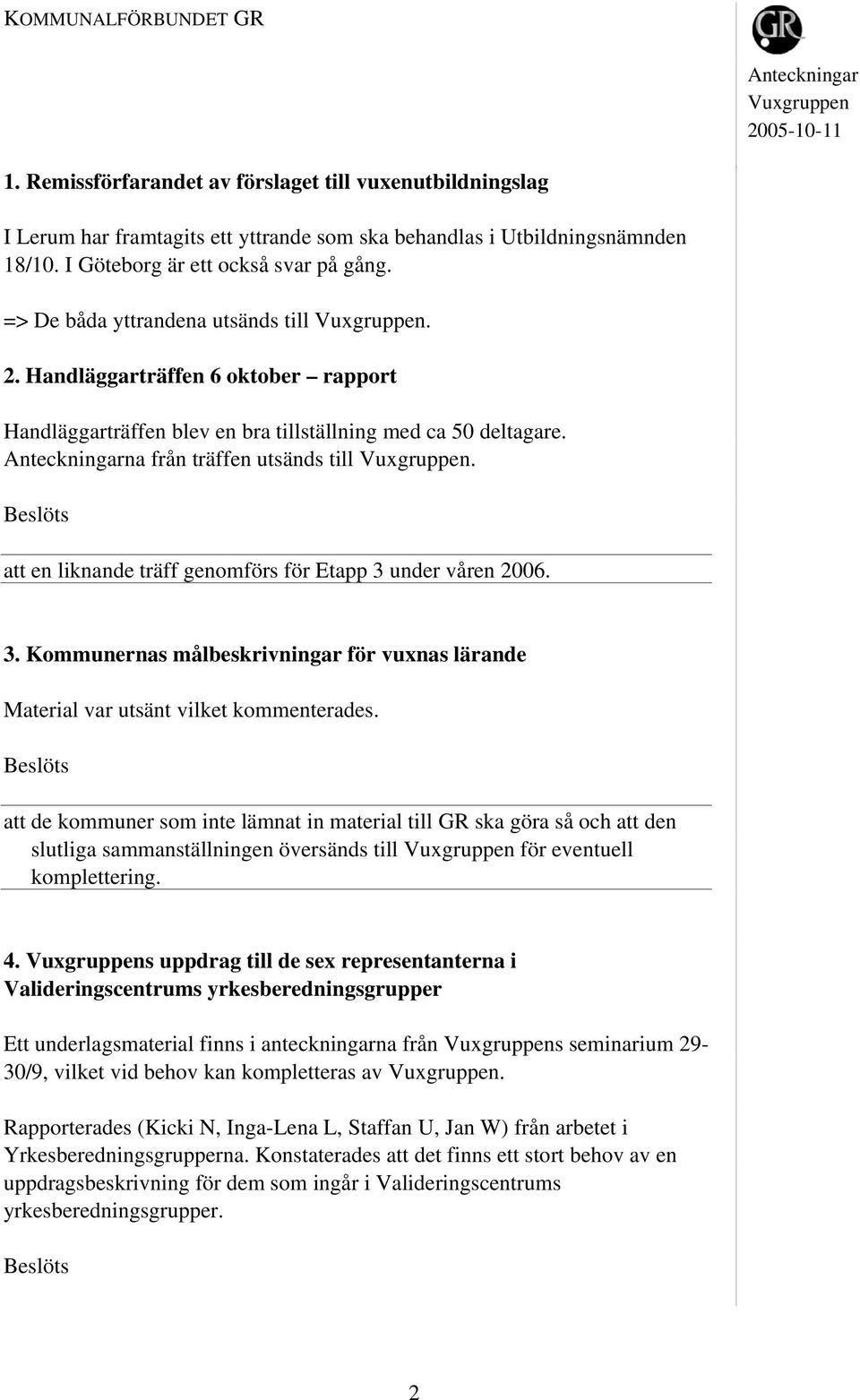 KOMMUNALFÖRBUNDET GR

GR

Anteckningar
Vuxgruppen
2005-10-11

1. Remissförfarandet av förslaget till vuxenutbildningslag

I Lerum har framtagits ett yttrande som ska behandlas i Utbildningsnämnden 18/10. I Göteborg är ett också svar på gång.

=> De båda yttrandena utsänds till Vuxgruppen.

2. Handläggarträffen 6 oktober – rapport

Handläggarträffen blev en bra tillställning med ca 50 deltagare. Anteckningarna från träffen utsänds till Vuxgruppen.

Beslöts

att en liknande träff genomförs för Etapp 3 under våren 2006.

3. Kommunernas målbeskrivningar för vuxnas lärande

Material var utsänt vilket kommenterades.

Beslöts

att de kommuner som inte lämnat in material till GR ska göra så och att den slutliga sammanställningen översänds till Vuxgruppen för eventuell komplettering.

4. Vuxgruppens uppdrag till de sex representanterna i Valideringscentrums yrkesberedningsgrupper

Ett underlagsmaterial finns i anteckningarna från Vuxgruppens seminarium 29-30/9, vilket vid behov kan kompletteras av Vuxgruppen.

Rapporterades (Kicki N, Inga-Lena L, Staffan U, Jan W) från arbetet i Yrkesberedningsgrupperna. Konstaterades att det finns ett stort behov av en uppdragsbeskrivning för dem som ingår i Valideringscentrums yrkesberedningsgrupper.

Beslöts

2